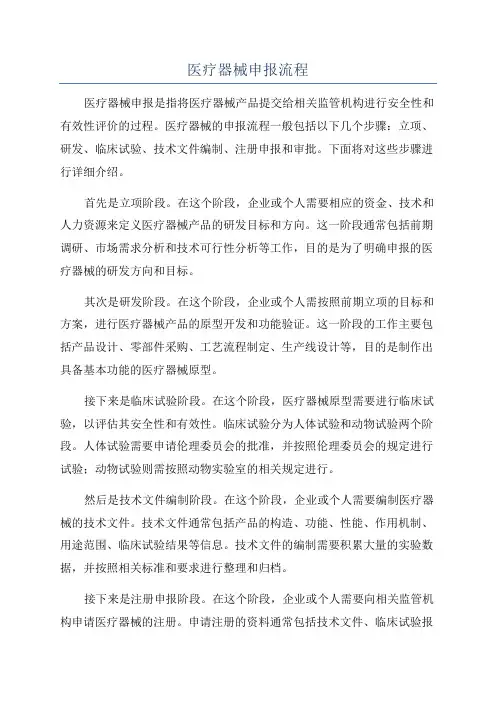 医疗器械申报流程

医疗器械申报是指将医疗器械产品提交给相关监管机构进行安全性和有效性评价的过程。医疗器械的申报流程一般包括以下几个步骤：立项、研发、临床试验、技术文件编制、注册申报和审批。下面将对这些步骤进行详细介绍。

首先是立项阶段。在这个阶段，企业或个人需要相应的资金、技术和人力资源来定义医疗器械产品的研发目标和方向。这一阶段通常包括前期调研、市场需求分析和技术可行性分析等工作，目的是为了明确申报的医疗器械的研发方向和目标。

其次是研发阶段。在这个阶段，企业或个人需按照前期立项的目标和方案，进行医疗器械产品的原型开发和功能验证。这一阶段的工作主要包括产品设计、零部件采购、工艺流程制定、生产线设计等，目的是制作出具备基本功能的医疗器械原型。

接下来是临床试验阶段。在这个阶段，医疗器械原型需要进行临床试验，以评估其安全性和有效性。临床试验分为人体试验和动物试验两个阶段。人体试验需要申请伦理委员会的批准，并按照伦理委员会的规定进行试验；动物试验则需按照动物实验室的相关规定进行。

然后是技术文件编制阶段。在这个阶段，企业或个人需要编制医疗器械的技术文件。技术文件通常包括产品的构造、功能、性能、作用机制、用途范围、临床试验结果等信息。技术文件的编制需要积累大量的实验数据，并按照相关标准和要求进行整理和归档。

接下来是注册申报阶段。在这个阶段，企业或个人需要向相关监管机构申请医疗器械的注册。申请注册的资料通常包括技术文件、临床试验报